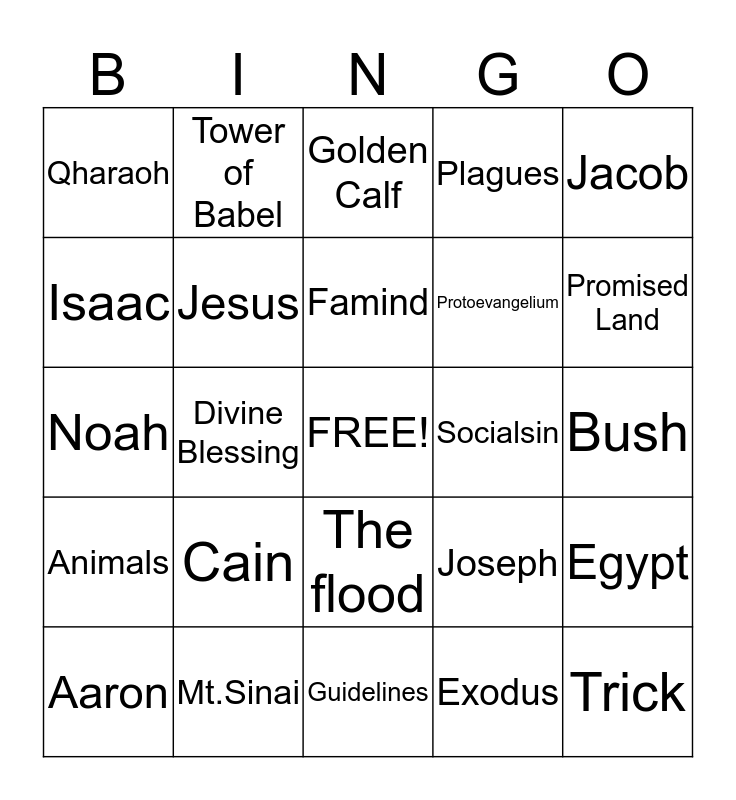 | B | I | N | G | O |
|---|---|---|---|---|
| Qharaoh | Tower of Babel | Golden Calf | Plagues | Jacob |
| Isaac | Jesus | Famind | Protoevangelium | Promised Land |
| Noah | Divine Blessing | FREE! | Socialsin | Bush |
| Animals | Cain | The flood | Joseph | Egypt |
| Aaron | Mt.Sinai | Guidelines | Exodus | Trick |